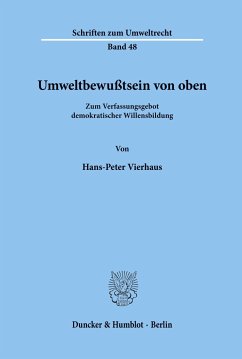 Schriften zum Umweltrecht
Band 48

Umweltbewußtsein von oben

Zum Verfassungsgebot
demokratischer Willensbildung

Von

Hans-Peter Vierhaus

Duncker & Humblot · Berlin